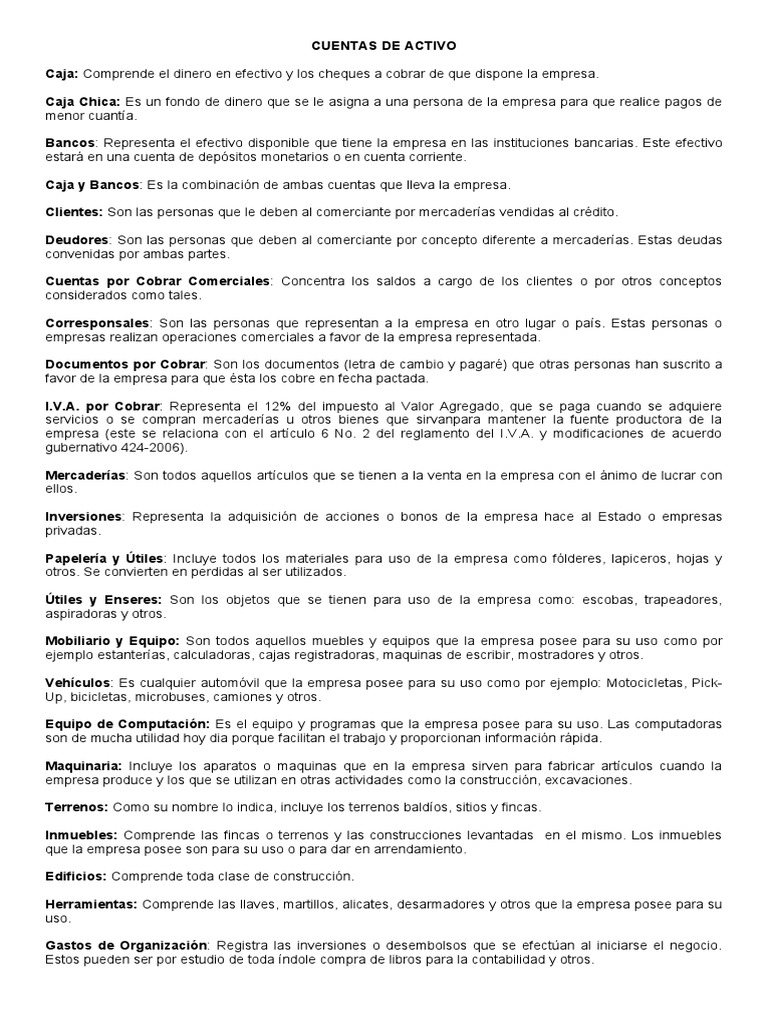 CUENTAS DE ACTIVO

Caja: Comprende el dinero en efectivo y los cheques a cobrar de que dispone la empresa.

Caja Chica: Es un fondo de dinero que se le asigna a una persona de la empresa para que realice pagos de menor cuantía.

Bancos: Representa el efectivo disponible que tiene la empresa en las instituciones bancarias. Este efectivo estará en una cuenta de depósitos monetarios o en cuenta corriente.

Caja y Bancos: Es la combinación de ambas cuentas que lleva la empresa.

Clientes: Son las personas que le deben al comerciante por mercaderías vendidas al crédito.

Deudores: Son las personas que deben al comerciante por concepto diferente a mercaderías. Estas deudas convenidas por ambas partes.

Cuentas por Cobrar Comerciales: Concentra los saldos a cargo de los clientes o por otros conceptos considerados como tales.

Corresponsales: Son las personas que representan a la empresa en otro lugar o país. Estas personas o empresas realizan operaciones comerciales a favor de la empresa representada.

Documentos por Cobrar: Son los documentos (letra de cambio y pagaré) que otras personas han suscrito a favor de la empresa para que ésta los cobre en fecha pactada.

I.V.A. por Cobrar: Representa el 12% del impuesto al Valor Agregado, que se paga cuando se adquiere servicios o se compran mercaderías u otros bienes que sirvanpara mantener la fuente productora de la empresa (este se relaciona con el artículo 6 No. 2 del reglamento del I.V.A. y modificaciones de acuerdo gubernativo 424-2006).

Mercaderías: Son todos aquellos artículos que se tienen a la venta en la empresa con el ánimo de lucrar con ellos.

Inversiones: Representa la adquisición de acciones o bonos de la empresa hace al Estado o empresas privadas.

Papelería y Útiles: Incluye todos los materiales para uso de la empresa como fólderes, lapiceros, hojas y otros. Se convierten en perdidas al ser utilizados.

Útiles y Enseres: Son los objetos que se tienen para uso de la empresa como: escobas, trapeadores, aspiradoras y otros.

Mobiliario y Equipo: Son todos aquellos muebles y equipos que la empresa posee para su uso como por ejemplo estanterías, calculadoras, cajas registradoras, maquinas de escribir, mostradores y otros.

Vehículos: Es cualquier automóvil que la empresa posee para su uso como por ejemplo: Motocicletas, Pick-Up, bicicletas, microbuses, camiones y otros.

Equipo de Computación: Es el equipo y programas que la empresa posee para su uso. Las computadoras son de mucha utilidad hoy dia porque facilitan el trabajo y proporcionan información rápida.

Maquinaria: Incluye los aparatos o maquinas que en la empresa sirven para fabricar artículos cuando la empresa produce y los que se utilizan en otras actividades como la construcción, excavaciones.

Terrenos: Como su nombre lo indica, incluye los terrenos baldíos, sitios y fincas.

Inmuebles: Comprende las fincas o terrenos y las construcciones levantadas en el mismo. Los inmuebles que la empresa posee son para su uso o para dar en arrendamiento.

Edificios: Comprende toda clase de construcción.

Herramientas: Comprende las llaves, martillos, alicates, desarmadores y otros que la empresa posee para su uso.

Gastos de Organización: Registra las inversiones o desembolsos que se efectúan al iniciarse el negocio. Estos pueden ser por estudio de toda índole compra de libros para la contabilidad y otros.